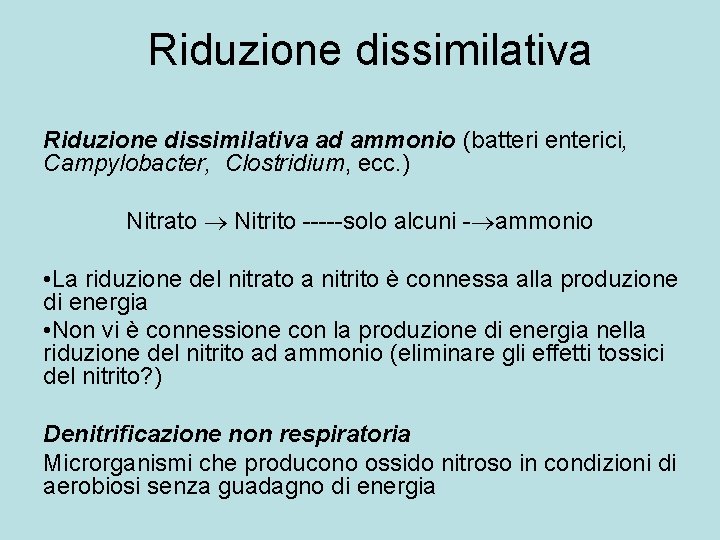 Riduzione dissimilativa

Riduzione dissimilativa ad ammonio (batteri enterici, Campylobacter, Clostridium, ecc.)

Nitrato → Nitrito -----solo alcuni -→ammonio

• La riduzione del nitrato a nitrito è connessa alla produzione di energia
• Non vi è connessione con la produzione di energia nella riduzione del nitrito ad ammonio (eliminare gli effetti tossici del nitrito?)

Denitrificazione non respiratoria

Microrganismi che producono ossido nitroso in condizioni di aerobiosi senza guadagno di energia